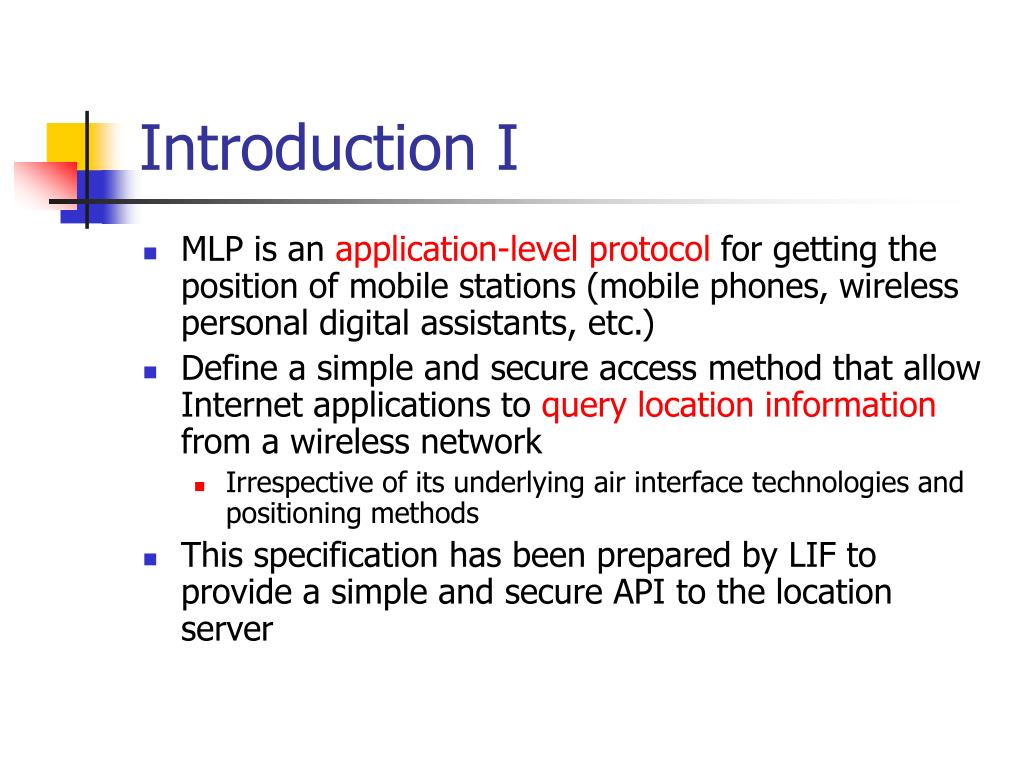 Introduction I

- MLP is an application-level protocol for getting the position of mobile stations (mobile phones, wireless personal digital assistants, etc.)
- Define a simple and secure access method that allow Internet applications to query location information from a wireless network
  - Irrespective of its underlying air interface technologies and positioning methods
- This specification has been prepared by LIF to provide a simple and secure API to the location server